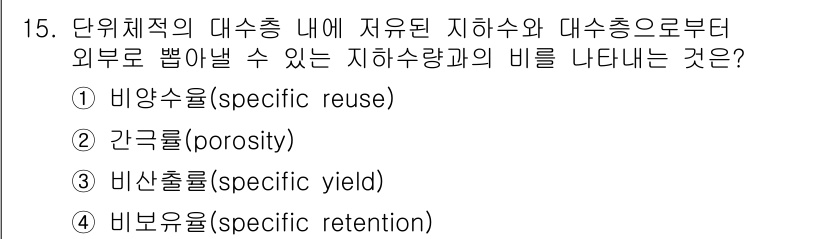 15. 단위체적의 대수층 내에 저유된 지하수와 대수층으로부터 외부로 뽑아낼 수 있는 지하수량과의 비를 나타내는 것은?

① 비양수율(specific reuse)

② 간극률(porosity)

③ 비산출률(specific yield)

④ 비보유율(specific retention)